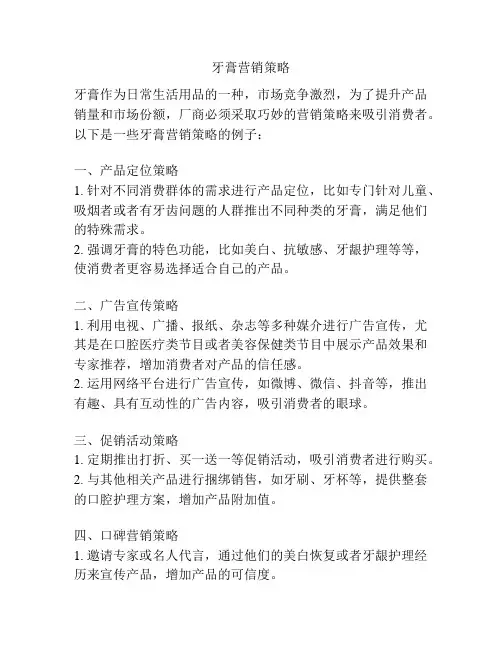 牙膏营销策略

牙膏作为日常生活用品的一种，市场竞争激烈，为了提升产品销量和市场份额，厂商必须采取巧妙的营销策略来吸引消费者。以下是一些牙膏营销策略的例子：

一、产品定位策略
1. 针对不同消费群体的需求进行产品定位，比如专门针对儿童、吸烟者或者有牙齿问题的人群推出不同种类的牙膏，满足他们的特殊需求。
2. 强调牙膏的特色功能，比如美白、抗敏感、牙龈护理等等，使消费者更容易选择适合自己的产品。

二、广告宣传策略
1. 利用电视、广播、报纸、杂志等多种媒介进行广告宣传，尤其是在口腔医疗类节目或者美容保健类节目中展示产品效果和专家推荐，增加消费者对产品的信任感。
2. 运用网络平台进行广告宣传，如微博、微信、抖音等，推出有趣、具有互动性的广告内容，吸引消费者的眼球。

三、促销活动策略
1. 定期推出打折、买一送一等促销活动，吸引消费者进行购买。
2. 与其他相关产品进行捆绑销售，如牙刷、牙杯等，提供整套的口腔护理方案，增加产品附加值。

四、口碑营销策略
1. 邀请专家或名人代言，通过他们的美白恢复或者牙龈护理经历来宣传产品，增加产品的可信度。